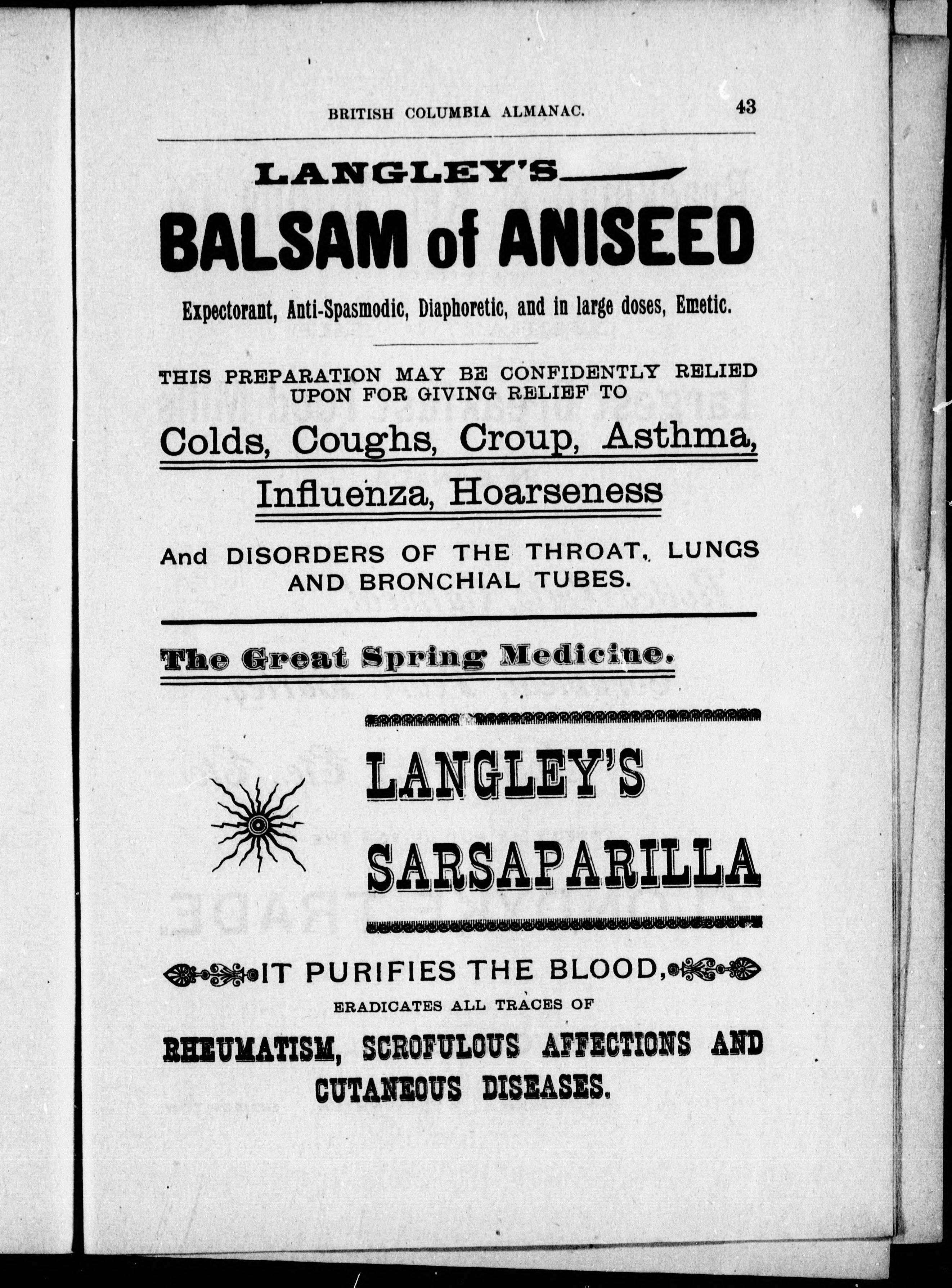 BRITISH COLUMBIA ALMANAC. 43

LANGLEY'S

BALSAM of ANISEED

Expectorant, Anti-Spasmodic, Diaphoretic, and in large doses, Emetic.

THIS PREPARATION MAY BE CONFIDENTLY RELIED UPON FOR GIVING RELIEF TO

Colds, Coughs, Croup, Asthma,

Influenza, Hoarseness

And DISORDERS OF THE THROAT, LUNGS AND BRONCHIAL TUBES.

The Great Spring Medicine.

LANGLEY'S

SARSAPARILLA

IT PURIFIES THE BLOOD,

ERADICATES ALL TRACES OF

RHEUMATISM, SCROFULOUS AFFECTIONS AND CUTANEOUS DISEASES.